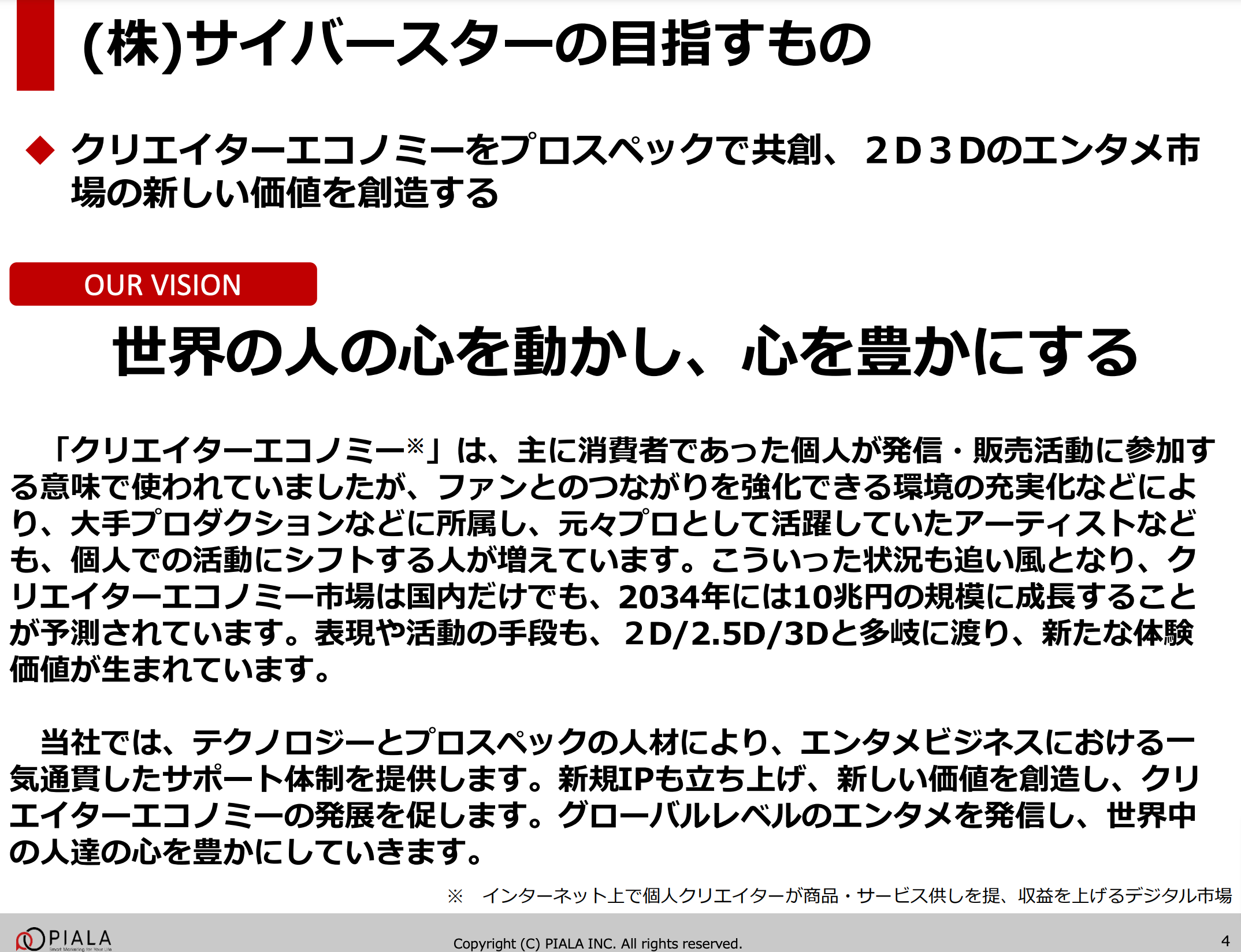 (株)サイバースターの目指すもの

◆ クリエイターエコノミーをプロスペックで共創、２Ｄ３Ｄのエンタメ市場の新しい価値を創造する

OUR VISION

世界の人の心を動かし、心を豊かにする

「クリエイターエコノミー※」は、主に消費者であった個人が発信・販売活動に参加する意味で使われていましたが、ファンとのつながりを強化できる環境の充実化などにより、大手プロダクションなどに所属し、元々プロとして活躍していたアーティストなども、個人での活動にシフトする人が増えています。こういった状況も追い風となり、クリエイターエコノミー市場は国内だけでも、2034年には10兆円の規模に成長することが予測されています。表現や活動の手段も、２D/2.5D/3Dと多岐に渡り、新たな体験価値が生まれています。

当社では、テクノロジーとプロスペックの人材により、エンタメビジネスにおける一気通貫したサポート体制を提供します。新規IPも立ち上げ、新しい価値を創造し、クリエイターエコノミーの発展を促します。グローバルレベルのエンタメを発信し、世界中の人達の心を豊かにしていきます。

※　インターネット上で個人クリエイターが商品・サービス供しを提、収益を上げるデジタル市場

PIALA
Smart Marketing for Your Life

Copyright (C) PIALA INC. All rights reserved.

4